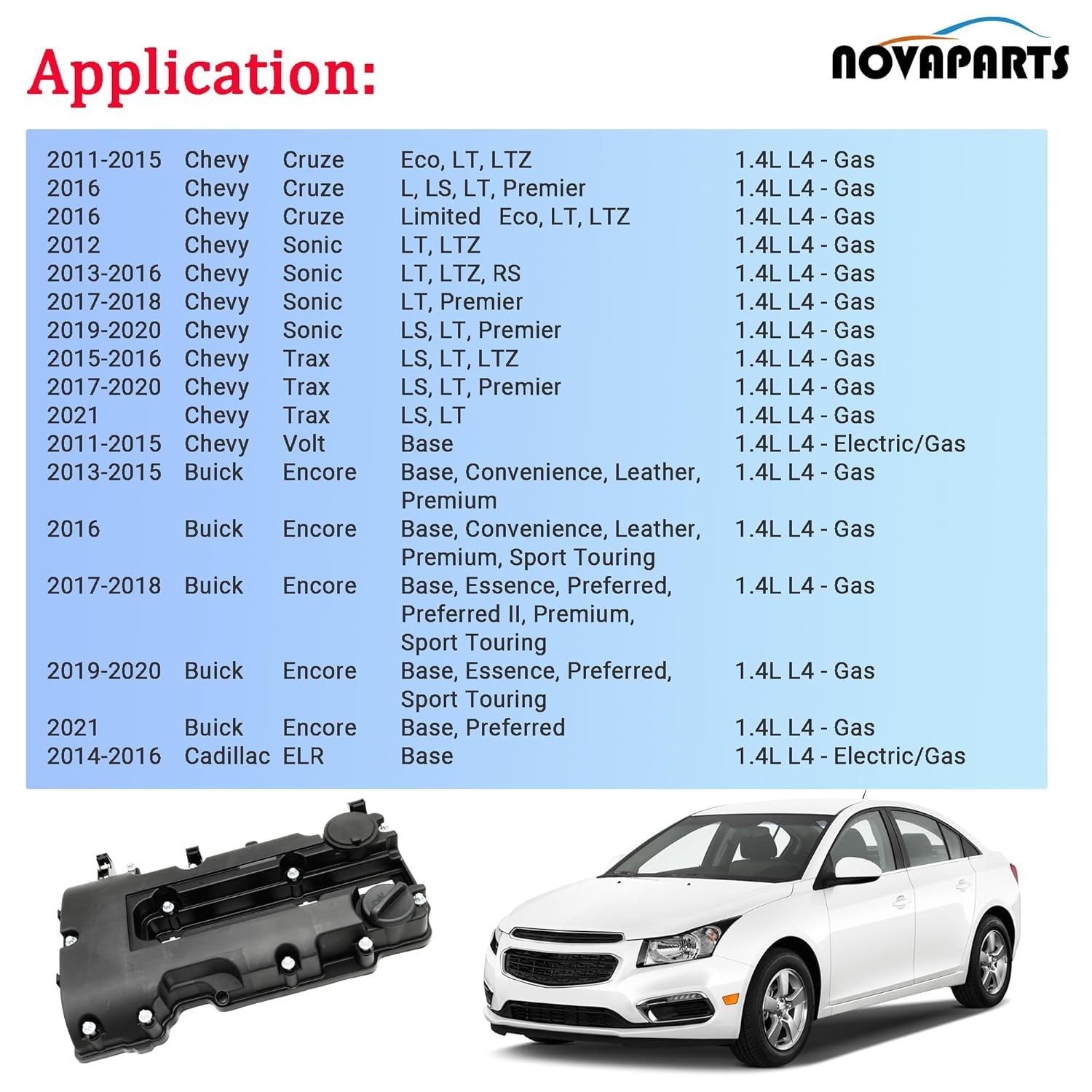 Application:

NOVAPARTS

| 2011-2015 | Chevy | Cruze | Eco, LT, LTZ | 1.4L L4 - Gas |
|---|---|---|---|---|
| 2016 | Chevy | Cruze | L, LS, LT, Premier | 1.4L L4 - Gas |
| 2016 | Chevy | Cruze | Limited Eco, LT, LTZ | 1.4L L4 - Gas |
| 2012 | Chevy | Sonic | LT, LTZ | 1.4L L4 - Gas |
| 2013-2016 | Chevy | Sonic | LT, LTZ, RS | 1.4L L4 - Gas |
| 2017-2018 | Chevy | Sonic | LT, Premier | 1.4L L4 - Gas |
| 2019-2020 | Chevy | Sonic | LS, LT, Premier | 1.4L L4 - Gas |
| 2015-2016 | Chevy | Trax | LS, LT, LTZ | 1.4L L4 - Gas |
| 2017-2020 | Chevy | Trax | LS, LT, Premier | 1.4L L4 - Gas |
| 2021 | Chevy | Trax | LS, LT | 1.4L L4 - Gas |
| 2011-2015 | Chevy | Volt | Base | 1.4L L4 - Electric/Gas |
| 2013-2015 | Buick | Encore | Base, Convenience, Leather, Premium | 1.4L L4 - Gas |
| 2016 | Buick | Encore | Base, Convenience, Leather, Premium, Sport Touring | 1.4L L4 - Gas |
| 2017-2018 | Buick | Encore | Base, Essence, Preferred, Preferred II, Premium, Sport Touring | 1.4L L4 - Gas |
| 2019-2020 | Buick | Encore | Base, Essence, Preferred, Sport Touring | 1.4L L4 - Gas |
| 2021 | Buick | Encore | Base, Preferred | 1.4L L4 - Gas |
| 2014-2016 | Cadillac | ELR | Base | 1.4L L4 - Electric/Gas |